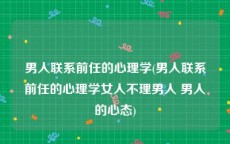 男人联系前任的心理学(男人联系前任的心理学女人不理男人 男人的心态)